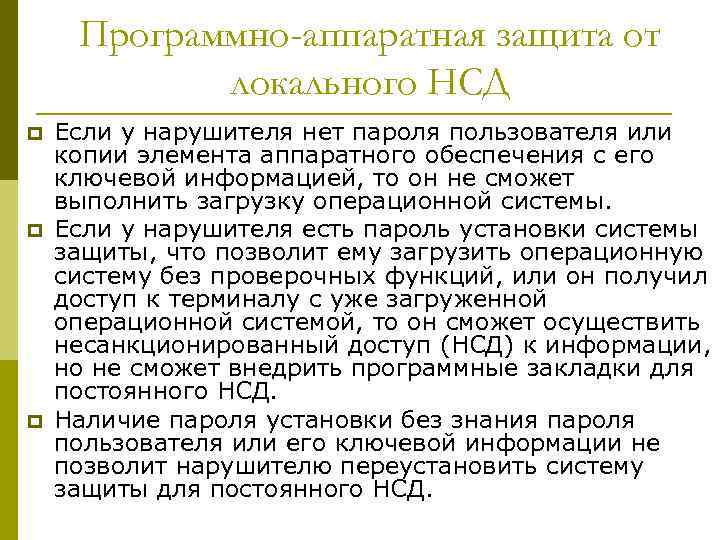 Программно-аппаратная защита от локального НСД

Если у нарушителя нет пароля пользователя или копии элемента аппаратного обеспечения с его ключевой информацией, то он не сможет выполнить загрузку операционной системы.

Если у нарушителя есть пароль установки системы защиты, что позволит ему загрузить операционную систему без проверочных функций, или он получил доступ к терминалу с уже загруженной операционной системой, то он сможет осуществить несанкционированный доступ (НСД) к информации, но не сможет внедрить программные закладки для постоянного НСД.

Наличие пароля установки без знания пароля пользователя или его ключевой информации не позволит нарушителю переустановить систему защиты для постоянного НСД.